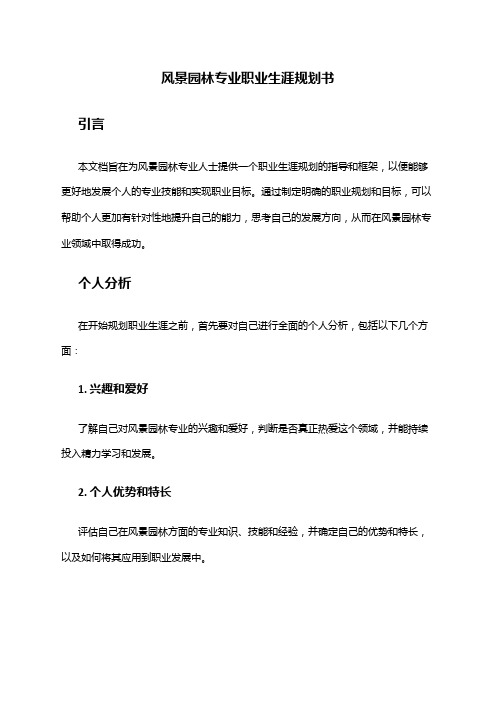 风景园林专业职业生涯规划书

引言

本文档旨在为风景园林专业人士提供一个职业生涯规划的指导和框架，以便能够更好地发展个人的专业技能和实现职业目标。通过制定明确的职业规划和目标，可以帮助个人更加有针对性地提升自己的能力，思考自己的发展方向，从而在风景园林专业领域中取得成功。

个人分析

在开始规划职业生涯之前，首先要对自己进行全面的个人分析，包括以下几个方面：

1. 兴趣和爱好

了解自己对风景园林专业的兴趣和爱好，判断是否真正热爱这个领域，并能持续投入精力学习和发展。

2. 个人优势和特长

评估自己在风景园林方面的专业知识、技能和经验，并确定自己的优势和特长，以及如何将其应用到职业发展中。